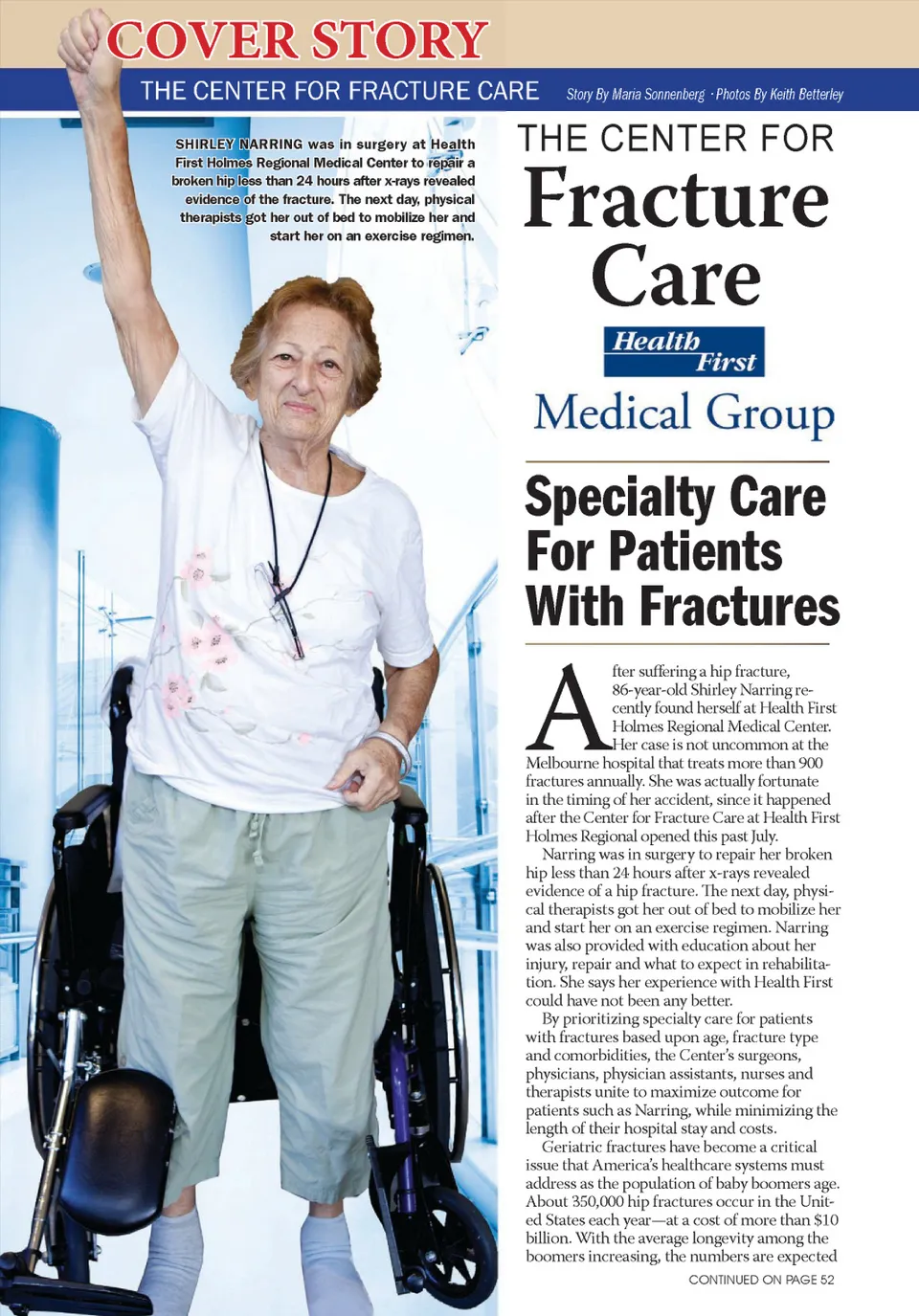 COVER STORY

THE CENTER FOR FRACTURE CARE

Story By Maria Sonnenberg · Photos By Keith Betterley

SHIRLEY NARRING was in surgery at Health First Holmes Regional Medical Center to repair a broken hip less than 24 hours after x-rays revealed evidence of the fracture. The next day, physical therapists got her out of bed to mobilize her and start her on an exercise regimen.

THE CENTER FOR

Fracture Care

Health First

Medical Group

Specialty Care For Patients With Fractures

After suffering a hip fracture, 86-year-old Shirley Narring recently found herself at Health First Holmes Regional Medical Center. Her case is not uncommon at the Melbourne hospital that treats more than 900 fractures annually. She was actually fortunate in the timing of her accident, since it happened after the Center for Fracture Care at Health First Holmes Regional opened this past July.

Narring was in surgery to repair her broken hip less than 24 hours after x-rays revealed evidence of a hip fracture. The next day, physical therapists got her out of bed to mobilize her and start her on an exercise regimen. Narring was also provided with education about her injury, repair and what to expect in rehabilitation. She says her experience with Health First could have not been any better.

By prioritizing specialty care for patients with fractures based upon age, fracture type and comorbidities, the Center's surgeons, physicians, physician assistants, nurses and therapists unite to maximize outcome for patients such as Narring, while minimizing the length of their hospital stay and costs.

Geriatric fractures have become a critical issue that America's healthcare systems must address as the population of baby boomers age. About 350,000 hip fractures occur in the United States each year—at a cost of more than $10 billion. With the average longevity among the boomers increasing, the numbers are expected

CONTINUED ON PAGE 52